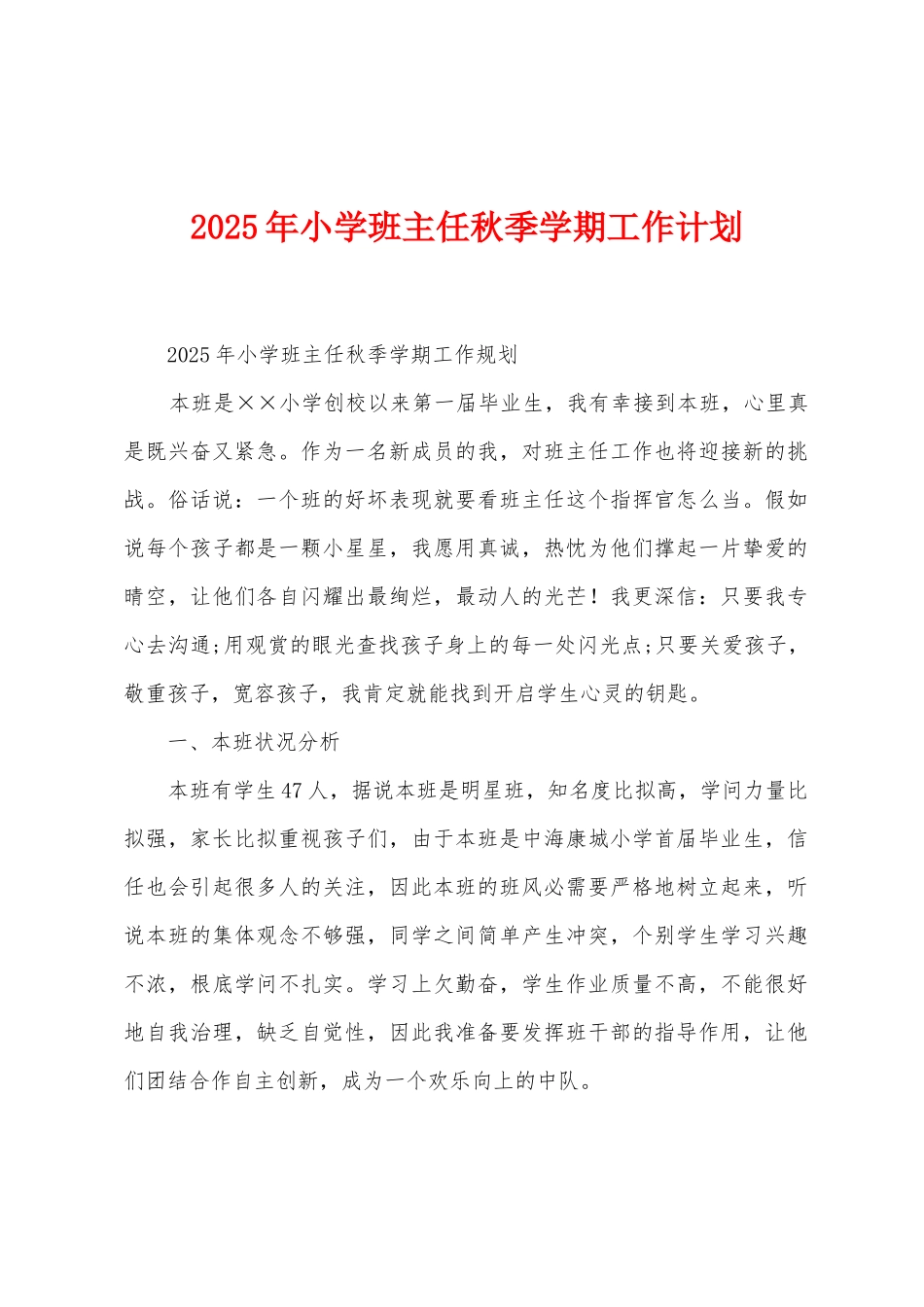 2025年小学班主任秋季学期工作计划

2025年小学班主任秋季学期工作规划

本班是××小学创校以来第一届毕业生，我有幸接到本班，心里真是既兴奋又紧急。作为一名新成员的我，对班主任工作也将迎接新的挑战。俗话说：一个班的好坏表现就要看班主任这个指挥官怎么当。假如说每个孩子都是一颗小星星，我愿用真诚，热忱为他们撑起一片挚爱的晴空，让他们各自闪耀出最绚烂，最动人的光芒！我更深信：只要我专心去沟通;用观赏的眼光查找孩子身上的每一处闪光点;只要关爱孩子，敬重孩子，宽容孩子，我肯定就能找到开启学生心灵的钥匙。

一、本班状况分析

本班有学生47人，据说本班是明星班，知名度比拟高，学问力量比拟强，家长比拟重视孩子们，由于本班是中海康城小学首届毕业生，信任也会引起很多人的关注，因此本班的班风必需要严格地树立起来，听说本班的集体观念不够强，同学之间简单产生冲突，个别学生学习兴趣不浓，根底学问不扎实。学习上欠勤奋，学生作业质量不高，不能很好地自我治理，缺乏自觉性，因此我准备要发挥班干部的指导作用，让他们团结合作自主创新，成为一个欢乐向上的中队。